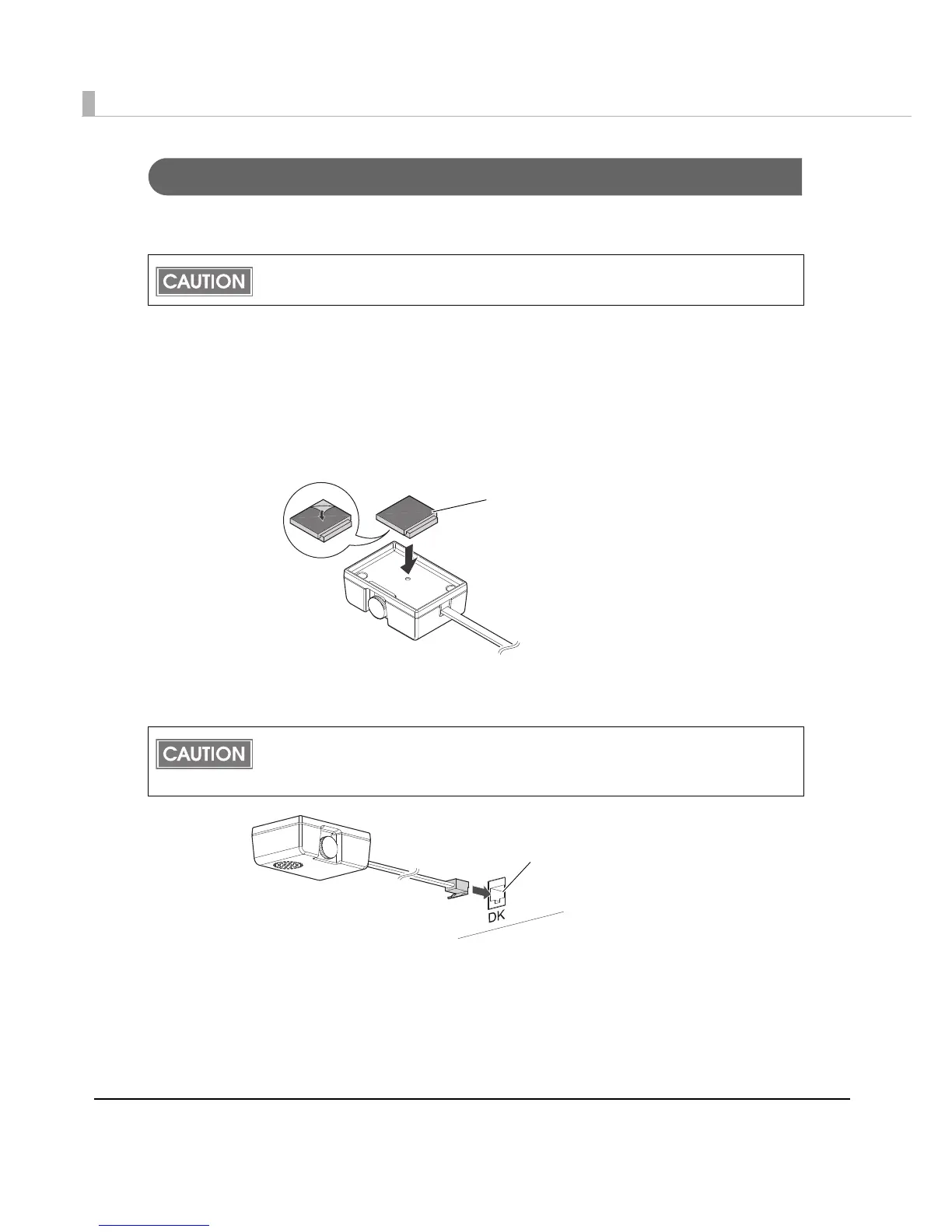 CAUTION

CAUTION

DK